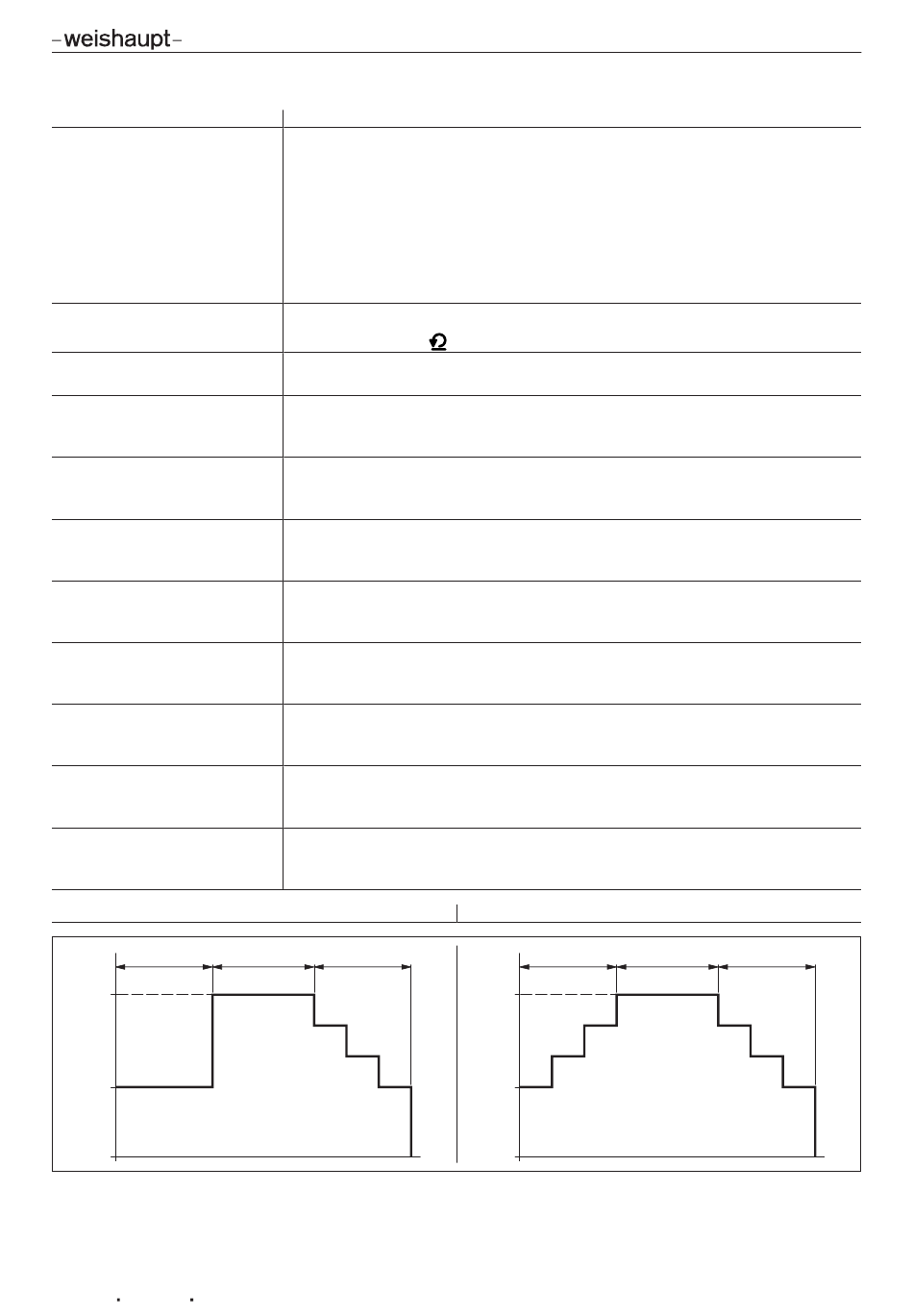 -weishaupt-